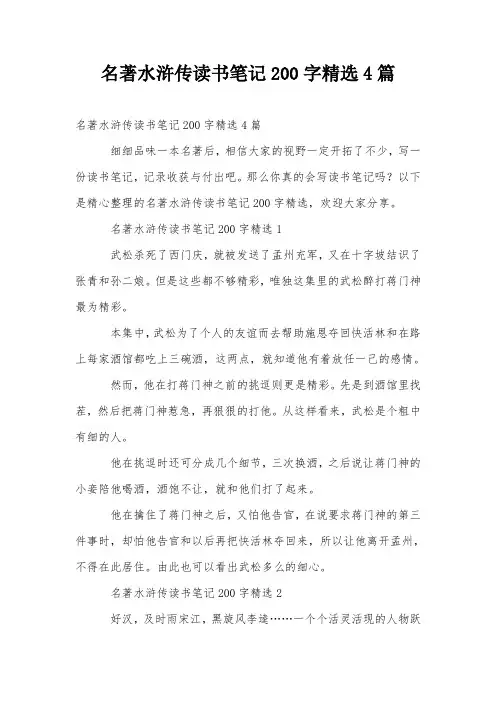 名著水浒传读书笔记200字精选4篇

名著水浒传读书笔记200字精选4篇

细细品味一本名著后，相信大家的视野一定开拓了不少，写一份读书笔记，记录收获与付出吧。那么你真的会写读书笔记吗？以下是精心整理的名著水浒传读书笔记200字精选，欢迎大家分享。

名著水浒传读书笔记200字精选1

武松杀死了西门庆，就被发送了孟州充军，又在十字坡结识了张青和孙二娘。但是这些都不够精彩，唯独这集里的武松醉打蒋门神最为精彩。

本集中，武松为了个人的友谊而去帮助施恩夺回快活林和在路上每家酒馆都吃上三碗酒，这两点，就知道他有着放任一己的感情。

然而，他在打蒋门神之前的挑逗则更是精彩。先是到酒馆里找茬，然后把蒋门神惹急，再狠狠的打他。从这样看来，武松是个粗中有细的人。

他在挑逗时还可分成几个细节，三次换酒，之后说让蒋门神的小妾陪他喝酒，酒饱不让，就和他们打了起来。

他在擒住了蒋门神之后，又怕他告官，在说要求蒋门神的第三件事时，却怕他告官和以后再把快活林夺回来，所以让他离开孟州，不得在此居住。由此也可以看出武松多么的细心。

名著水浒传读书笔记200字精选2

好汉，及时雨宋江，黑旋风李逵……一个个活灵活现的人物跃